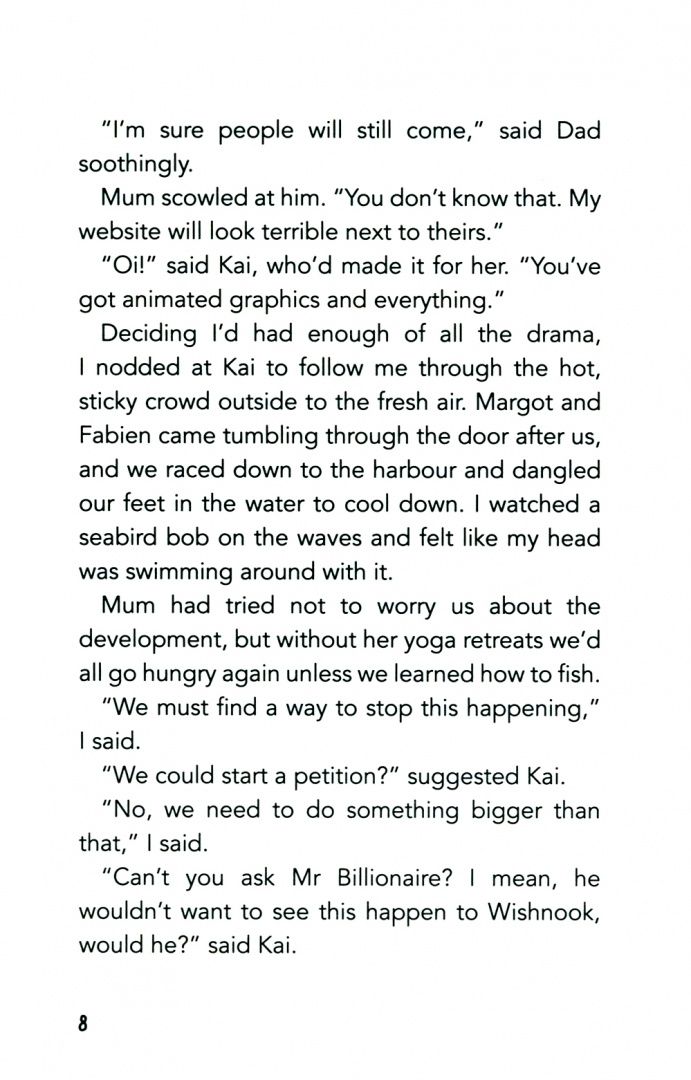 "I'm sure people will still come," said Dad soothingly.

Mum scowled at him. "You don't know that. My website will look terrible next to theirs."

"Oi!" said Kai, who'd made it for her. "You've got animated graphics and everything."

Deciding I'd had enough of all the drama, I nodded at Kai to follow me through the hot, sticky crowd outside to the fresh air. Margot and Fabien came tumbling through the door after us, and we raced down to the harbour and dangled our feet in the water to cool down. I watched a seabird bob on the waves and felt like my head was swimming around with it.

Mum had tried not to worry us about the development, but without her yoga retreats we'd all go hungry again unless we learned how to fish.

"We must find a way to stop this happening," I said.

"We could start a petition?" suggested Kai.

"No, we need to do something bigger than that," I said.

"Can't you ask Mr Billionaire? I mean, he wouldn't want to see this happen to Wishnook, would he?" said Kai.

8